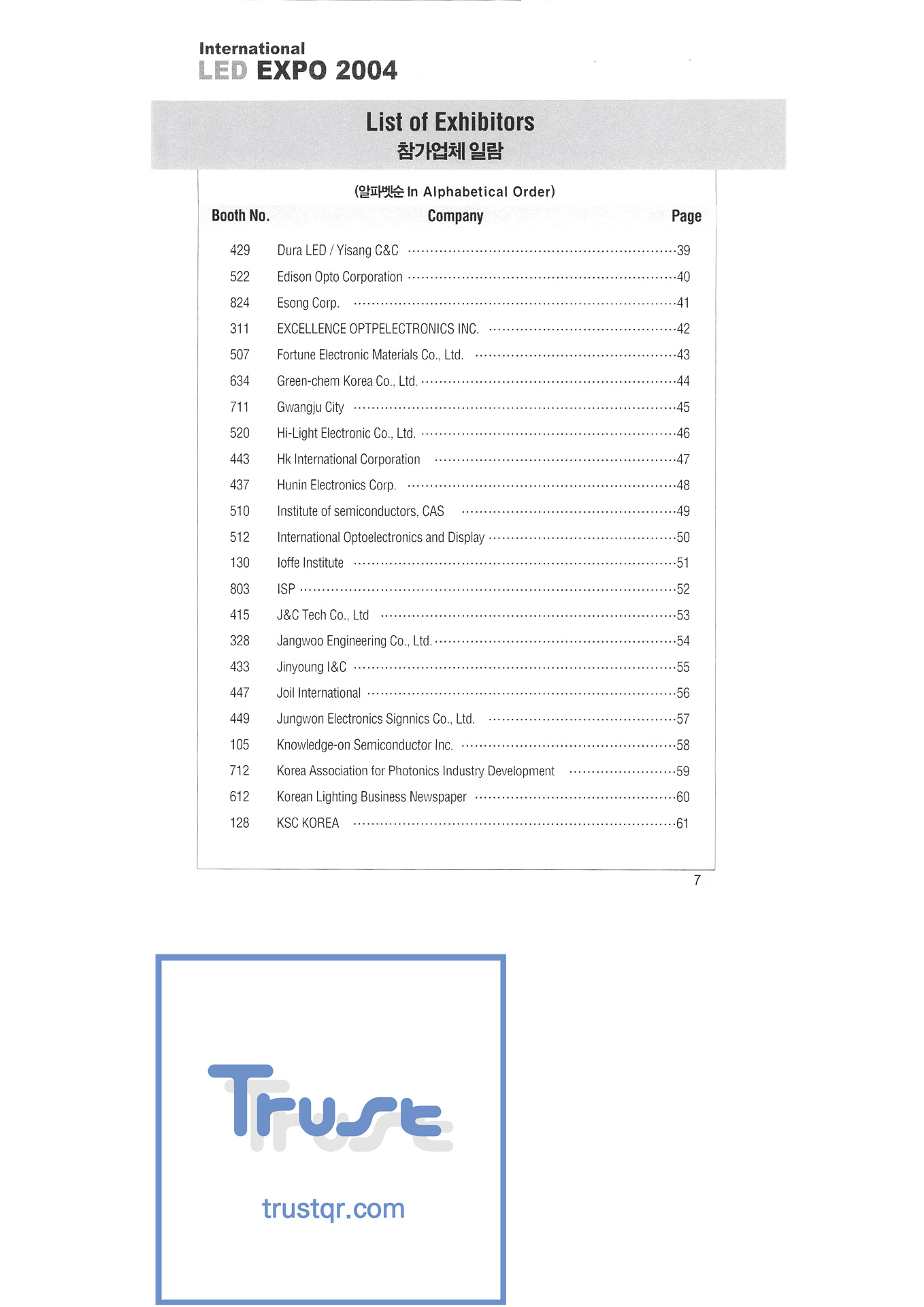 International
LED EXPO 2004

List of Exhibitors
참가업체 일람

(알파벳순 In Alphabetical Order)

| Booth No. | Company | Page |
|---|---|---|
| 429 | Dura LED / Yisang C&C | 39 |
| 522 | Edison Opto Corporation | 40 |
| 824 | Esong Corp. | 41 |
| 311 | EXCELLENCE OPTPELECTRONICS INC. | 42 |
| 507 | Fortune Electronic Materials Co., Ltd. | 43 |
| 634 | Green-chem Korea Co., Ltd. | 44 |
| 711 | Gwangju City | 45 |
| 520 | Hi-Light Electronic Co., Ltd. | 46 |
| 443 | Hk International Corporation | 47 |
| 437 | Hunin Electronics Corp. | 48 |
| 510 | Institute of semiconductors, CAS | 49 |
| 512 | International Optoelectronics and Display | 50 |
| 130 | Ioffe Institute | 51 |
| 803 | ISP | 52 |
| 415 | J&C Tech Co., Ltd | 53 |
| 328 | Jangwoo Engineering Co., Ltd. | 54 |
| 433 | Jinyoung I&C | 55 |
| 447 | Joil International | 56 |
| 449 | Jungwon Electronics Signnics Co., Ltd. | 57 |
| 105 | Knowledge-on Semiconductor Inc. | 58 |
| 712 | Korea Association for Photonics Industry Development | 59 |
| 612 | Korean Lighting Business Newspaper | 60 |
| 128 | KSC KOREA | 61 |

7

Trust
trustqr.com